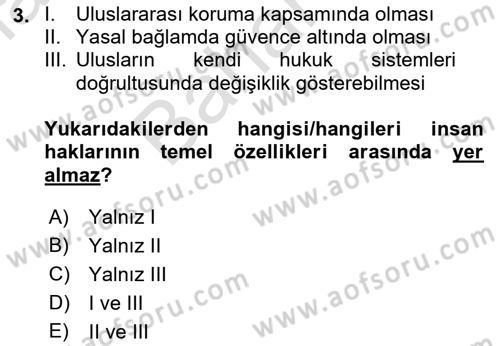 3. I. Uluslararası koruma kapsamında olması
II. Yasal bağlamda güvence altında olması
III. Ulusların kendi hukuk sistemleri doğrultusunda değişiklik gösterebilmesi

Yukarıdakilerden hangisi/hangileri insan haklarının temel özellikleri arasında yer almaz?

A) Yalnız I
B) Yalnız II
C) Yalnız III
D) I ve III
E) II ve III

www.aofsoru.com